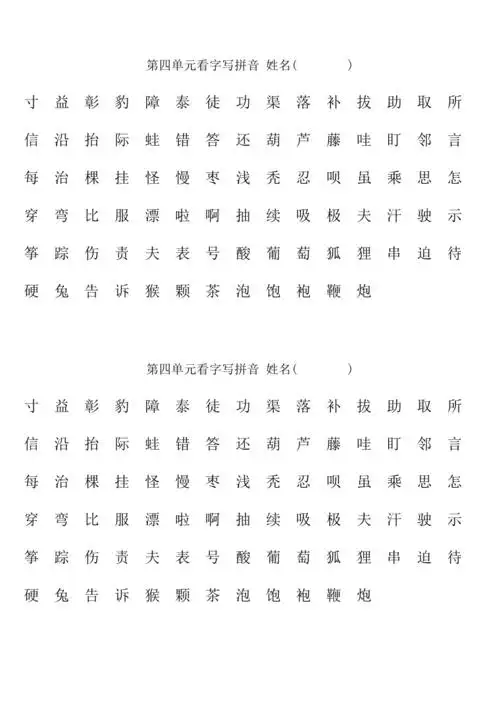 第四单元看字写拼音 姓名(　　　　)

寸 益 彰 豹 障 泰 徒 功 渠 落 补 拔 助 取 所
信 沿 抬 际 蛙 错 答 还 葫 芦 藤 哇 盯 邻 言
每 治 棵 挂 怪 慢 枣 浅 秃 忍 呗 虽 乘 思 怎
穿 弯 比 服 漂 啦 啊 抽 续 吸 极 夫 汗 驶 示
筝 踪 伤 责 夫 表 号 酸 葡 萄 狐 狸 串 迫 待
硬 兔 告 诉 猴 颗 茶 泡 饱 袍 鞭 炮

第四单元看字写拼音 姓名(　　　　)

寸 益 彰 豹 障 泰 徒 功 渠 落 补 拔 助 取 所
信 沿 抬 际 蛙 错 答 还 葫 芦 藤 哇 盯 邻 言
每 治 棵 挂 怪 慢 枣 浅 秃 忍 呗 虽 乘 思 怎
穿 弯 比 服 漂 啦 啊 抽 续 吸 极 夫 汗 驶 示
筝 踪 伤 责 夫 表 号 酸 葡 萄 狐 狸 串 迫 待
硬 兔 告 诉 猴 颗 茶 泡 饱 袍 鞭 炮